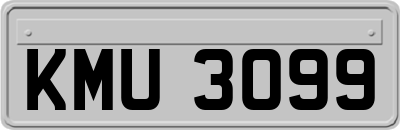 KMU 3099